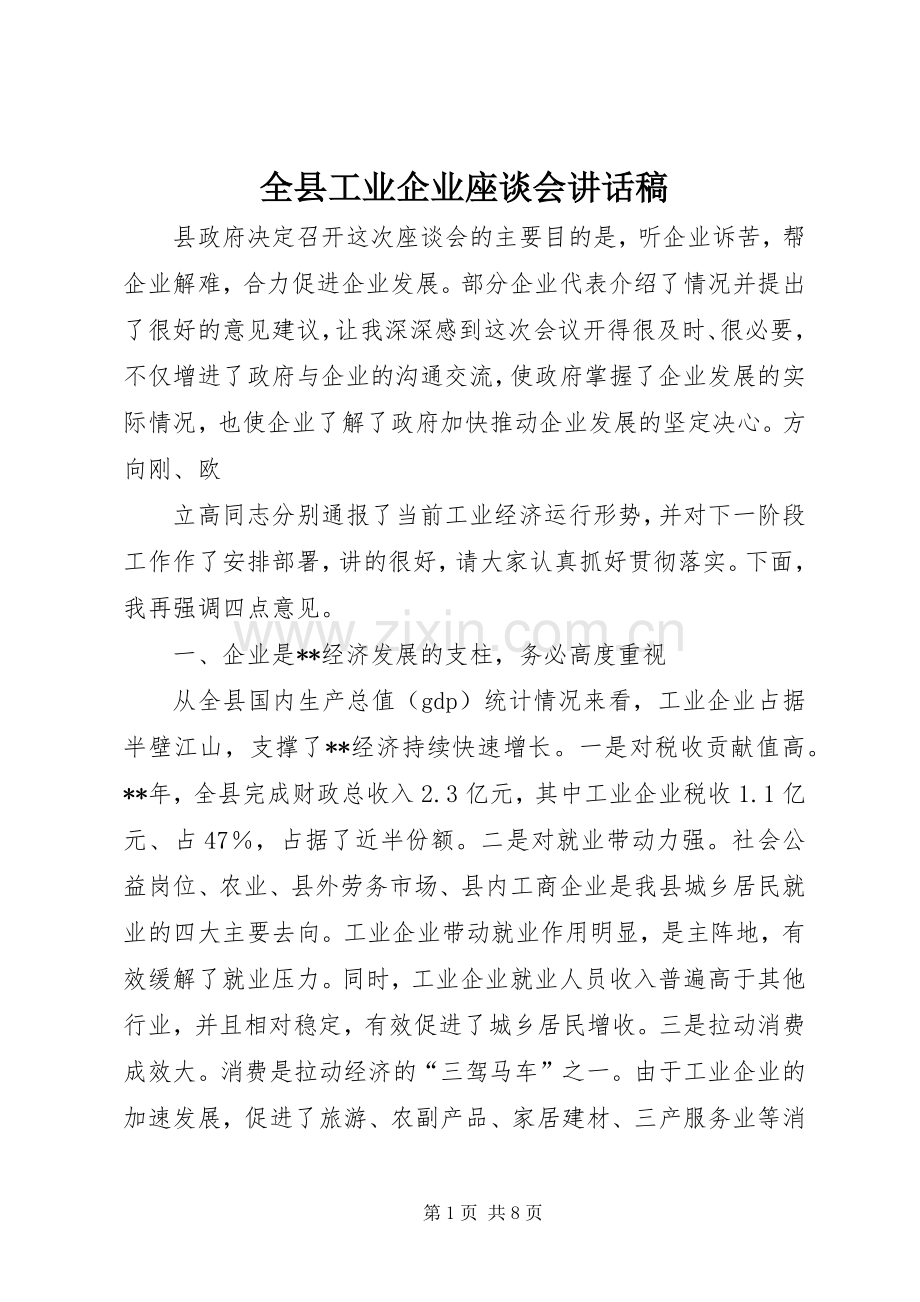 全县工业企业座谈会讲话稿

县政府决定召开这次座谈会的主要目的是，听企业诉苦，帮企业解难，合力促进企业发展。部分企业代表介绍了情况并提出了很好的意见建议，让我深深感到这次会议开得很及时、很必要，不仅增进了政府与企业的沟通交流，使政府掌握了企业发展的实际情况，也使企业了解了政府加快推动企业发展的坚定决心。方向刚、欧

立高同志分别通报了当前工业经济运行形势，并对下一阶段工作作了安排部署，讲的很好，请大家认真抓好贯彻落实。下面，我再强调四点意见。

一、企业是**经济发展的支柱，务必高度重视

从全县国内生产总值（gdp）统计情况来看，工业企业占据半壁江山，支撑了**经济持续快速增长。一是对税收贡献值高。**年，全县完成财政总收入2.3亿元，其中工业企业税收1.1亿元、占47%，占据了近半份额。二是对就业带动力强。社会公益岗位、农业、县外劳务市场、县内工商企业是我县城乡居民就业的四大主要去向。工业企业带动就业作用明显，是主阵地，有效缓解了就业压力。同时，工业企业就业人员收入普遍高于其他行业，并且相对稳定，有效促进了城乡居民增收。三是拉动消费成效大。消费是拉动经济的“三驾马车”之一。由于工业企业的加速发展，促进了旅游、农副产品、家居建材、三产服务业等消

第1页 共8页

www.zixin.com.cn